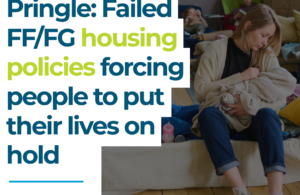 Pringle: Failed FF/FG housing policies forcing people to put their lives on hold